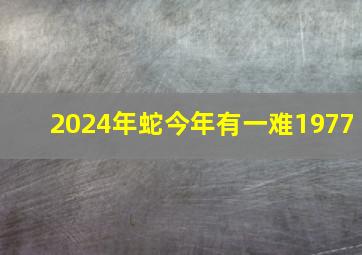 2024年蛇今年有一难1977